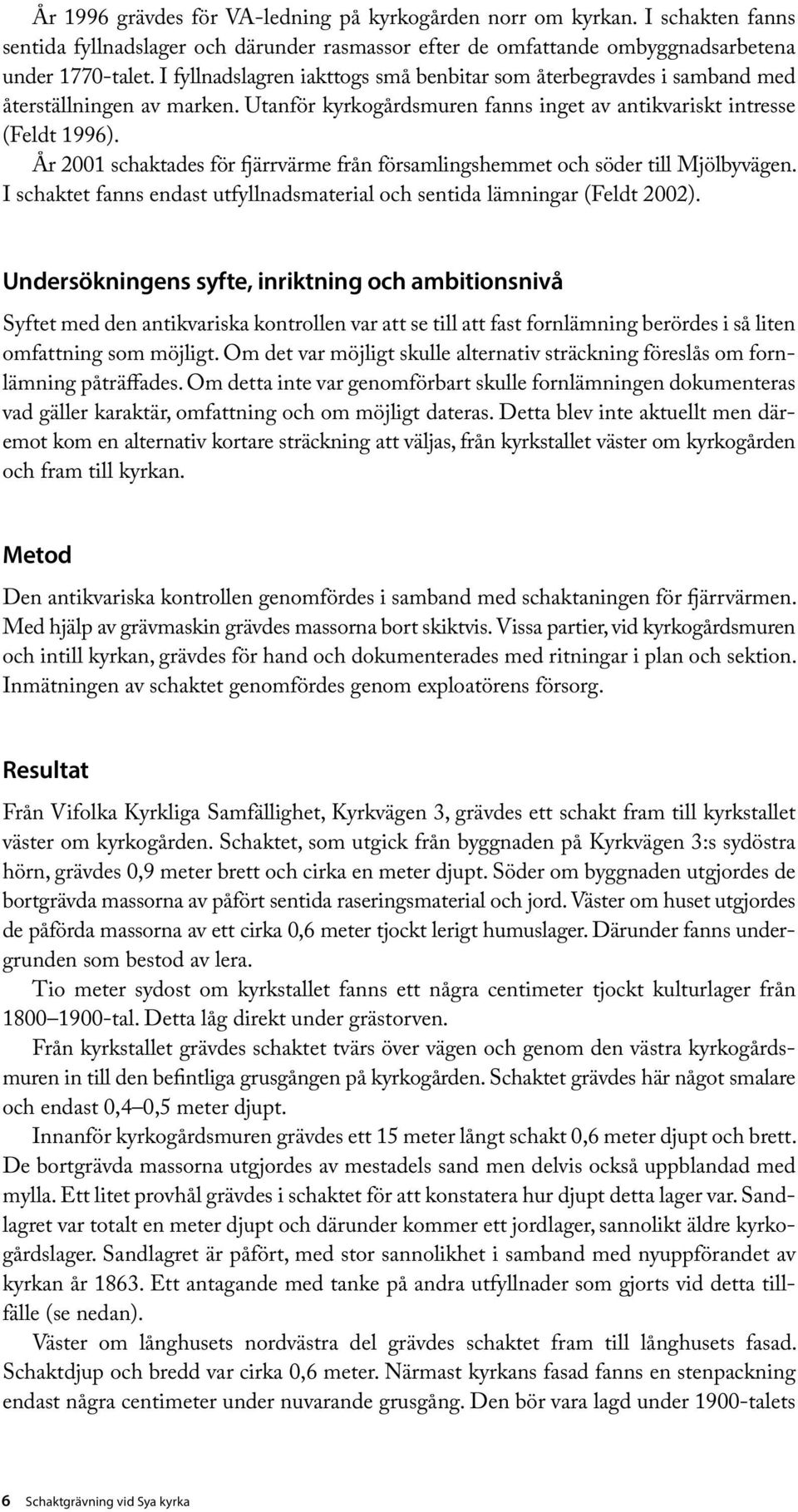 År 1996 grävdes för VA-ledning på kyrkogården norr om kyrkan. I schakten fanns sentida fyllnadslager och därunder rasmassor efter de omfattande ombyggnadsarbetena under 1770-talet. I fyllnadslagren iakttogs små benbitar som återbegravdes i samband med återställningen av marken. Utanför kyrkogårdsmuren fanns inget av antikvariskt intresse (Feldt 1996).

År 2001 schaktades för fjärrvärme från församlingshemmet och söder till Mjölbyvägen. I schaktet fanns endast utfyllnadsmaterial och sentida lämningar (Feldt 2002).

Undersökningens syfte, inriktning och ambitionsnivå

Syftet med den antikvariska kontrollen var att se till att fast fornlämning berördes i så liten omfattning som möjligt. Om det var möjligt skulle alternativ sträckning föreslås om fornlämning påträffades. Om detta inte var genomförbart skulle fornlämningen dokumenteras vad gäller karaktär, omfattning och om möjligt dateras. Detta blev inte aktuellt men däremot kom en alternativ kortare sträckning att väljas, från kyrkstallet väster om kyrkogården och fram till kyrkan.

Metod

Den antikvariska kontrollen genomfördes i samband med schaktaningen för fjärrvärmen. Med hjälp av grävmaskin grävdes massorna bort skiktvis. Vissa partier, vid kyrkogårdsmuren och intill kyrkan, grävdes för hand och dokumenterades med ritningar i plan och sektion. Inmätningen av schaktet genomfördes genom exploatörens försorg.

Resultat

Från Vifolka Kyrkliga Samfällighet, Kyrkvägen 3, grävdes ett schakt fram till kyrkstallet väster om kyrkogården. Schaktet, som utgick från byggnaden på Kyrkvägen 3:s sydöstra hörn, grävdes 0,9 meter brett och cirka en meter djupt. Söder om byggnaden utgjordes de bortgrävda massorna av påfört sentida raseringsmaterial och jord. Väster om huset utgjordes de påförda massorna av ett cirka 0,6 meter tjockt lerigt humuslager. Därunder fanns undergrunden som bestod av lera.

Tio meter sydost om kyrkstallet fanns ett några centimeter tjockt kulturlager från 1800–1900-tal. Detta låg direkt under grästorven.

Från kyrkstallet grävdes schaktet tvärs över vägen och genom den västra kyrkogårdsmuren in till den befintliga grusgången på kyrkogården. Schaktet grävdes här något smalare och endast 0,4–0,5 meter djupt.

Innanför kyrkogårdsmuren grävdes ett 15 meter långt schakt 0,6 meter djupt och brett. De bortgrävda massorna utgjordes av mestadels sand men delvis också uppblandad med mylla. Ett litet provhål grävdes i schaktet för att konstatera hur djupt detta lager var. Sandlagret var totalt en meter djupt och därunder kommer ett jordlager, sannolikt äldre kyrkogårdslager. Sandlagret är påfört, med stor sannolikhet i samband med nyuppförandet av kyrkan år 1863. Ett antagande med tanke på andra utfyllnader som gjorts vid detta tillfälle (se nedan).

Väster om långhusets nordvästra del grävdes schaktet fram till långhusets fasad. Schaktdjup och bredd var cirka 0,6 meter. Närmast kyrkans fasad fanns en stenpackning endast några centimeter under nuvarande grusgång. Den bör vara lagd under 1900-talets

6 Schaktgrävning vid Sya kyrka